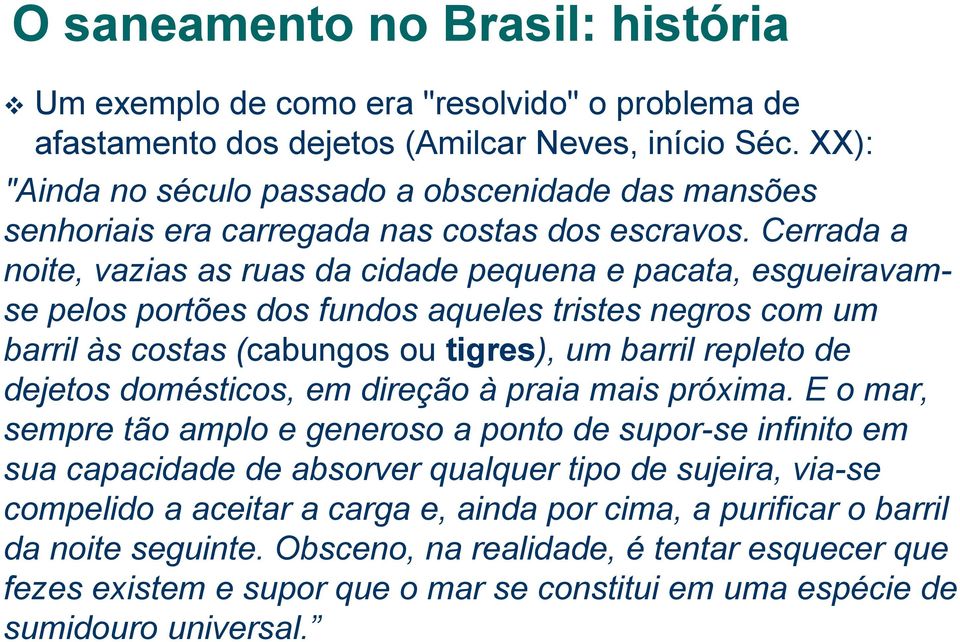 O saneamento no Brasil: história

❖ Um exemplo de como era "resolvido" o problema de afastamento dos dejetos (Amilcar Neves, início Séc. XX):

"Ainda no século passado a obscenidade das mansões senhoriais era carregada nas costas dos escravos. Cerrada a noite, vazias as ruas da cidade pequena e pacata, esgueiravam-se pelos portões dos fundos aqueles tristes negros com um barril às costas (cabungos ou tigres), um barril repleto de dejetos domésticos, em direção à praia mais próxima. E o mar, sempre tão amplo e generoso a ponto de supor-se infinito em sua capacidade de absorver qualquer tipo de sujeira, via-se compelido a aceitar a carga e, ainda por cima, a purificar o barril da noite seguinte. Obsceno, na realidade, é tentar esquecer que fezes existem e supor que o mar se constitui em uma espécie de sumidouro universal.”